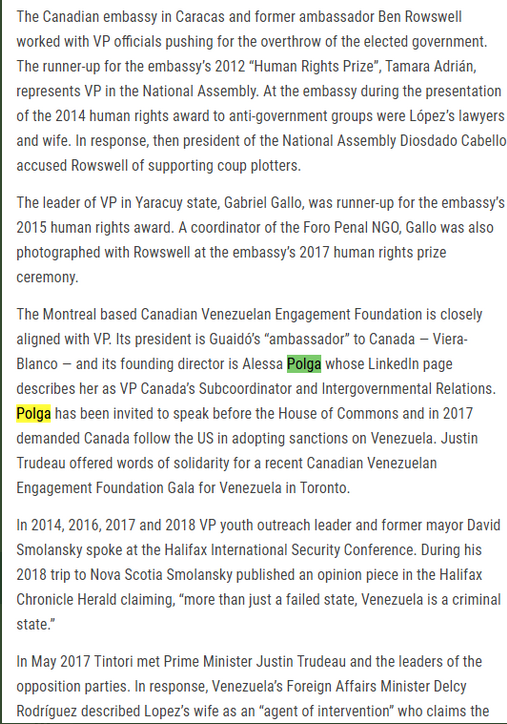 The Canadian embassy in Caracas and former ambassador Ben Rowswell worked with VP officials pushing for the overthrow of the elected government. The runner-up for the embassy's 2012 "Human Rights Prize", Tamara Adrián, represents VP in the National Assembly. At the embassy during the presentation of the 2014 human rights award to anti-government groups were López's lawyers and wife. In response, then president of the National Assembly Diosdado Cabello accused Rowswell of supporting coup plotters.

The leader of VP in Yaracuy state, Gabriel Gallo, was runner-up for the embassy's 2015 human rights award. A coordinator of the Foro Penal NGO, Gallo was also photographed with Rowswell at the embassy's 2017 human rights prize ceremony.

The Montreal based Canadian Venezuelan Engagement Foundation is closely aligned with VP. Its president is Guaidó's "ambassador" to Canada – Viera-Blanco – and its founding director is Alessa Polga whose LinkedIn page describes her as VP Canada's Subcoordinator and Intergovernmental Relations. Polga has been invited to speak before the House of Commons and in 2017 demanded Canada follow the US in adopting sanctions on Venezuela. Justin Trudeau offered words of solidarity for a recent Canadian Venezuelan Engagement Foundation Gala for Venezuela in Toronto.

In 2014, 2016, 2017 and 2018 VP youth outreach leader and former mayor David Smolansky spoke at the Halifax International Security Conference. During his 2018 trip to Nova Scotia Smolansky published an opinion piece in the Halifax Chronicle Herald claiming, "more than just a failed state, Venezuela is a criminal state."

In May 2017 Tintori met Prime Minister Justin Trudeau and the leaders of the opposition parties. In response, Venezuela's Foreign Affairs Minister Delcy Rodríguez described Lopez's wife as an "agent of intervention" who claims the